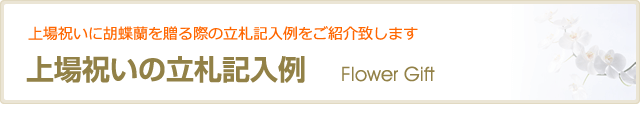 上場祝いに胡蝶蘭を贈る際の立札記入例をご紹介致します

上場祝いの立札記入例

Flower Gift